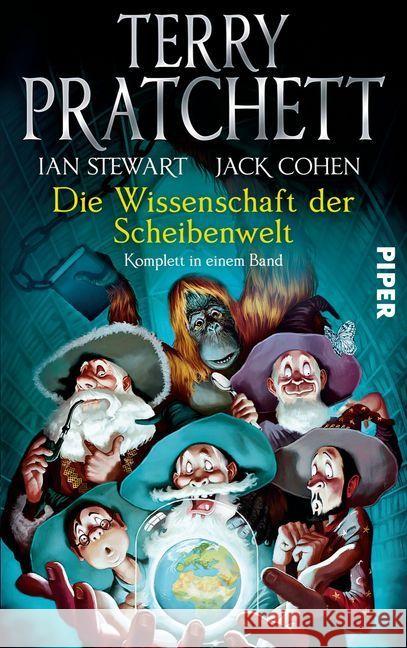 TERRY PRATCHETT

IAN STEWART JACK COHEN

Die Wissenschaft der Scheibenwelt

Komplett in einem Band

PIPER